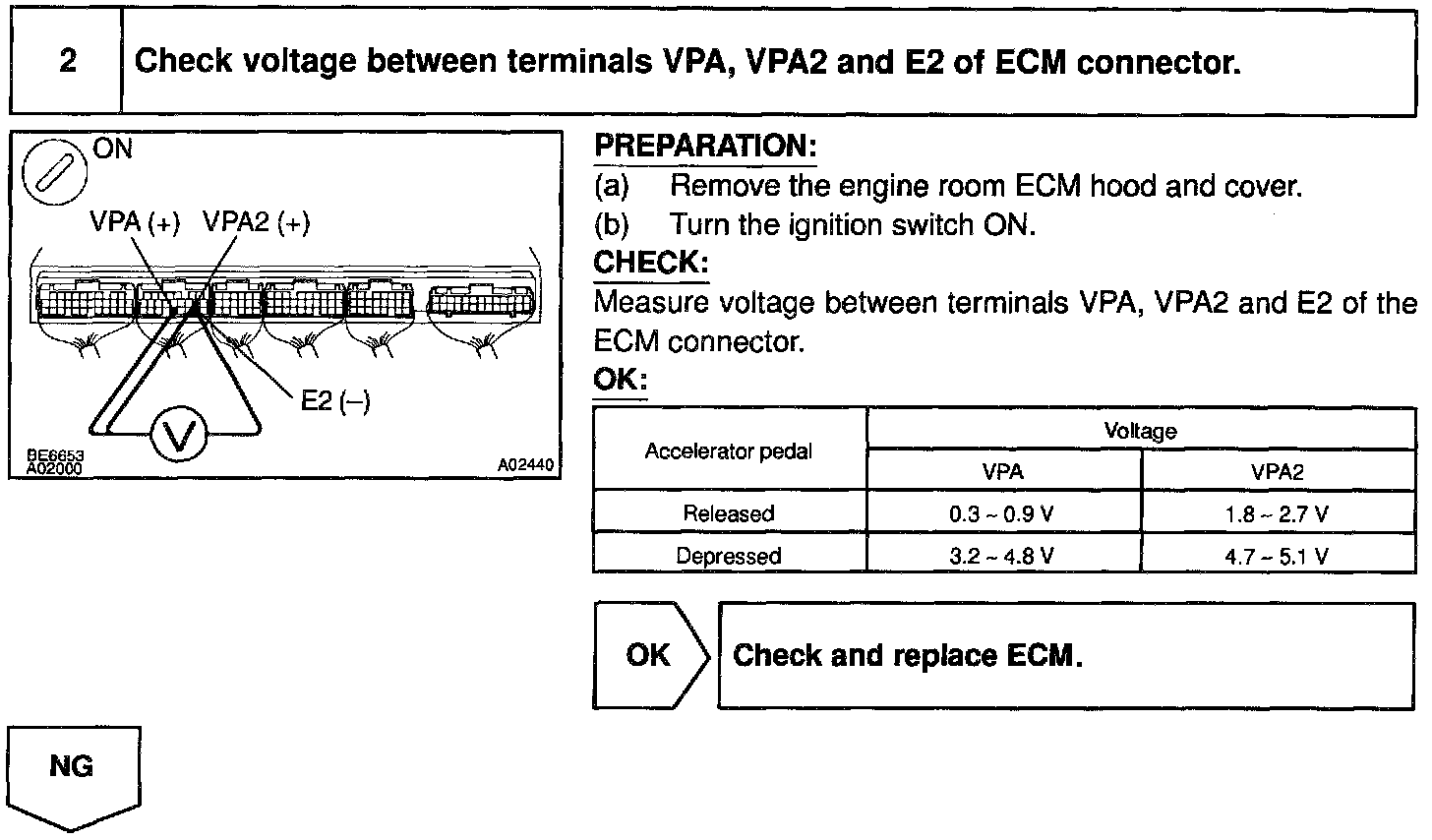 2 Check voltage between terminals VPA, VPA2 and E2 of ECM connector.

ON

VPA (+) VPA2 (+)

E2 (–)

V

BE6653
A02000

A02440

PREPARATION:
(a) Remove the engine room ECM hood and cover.
(b) Turn the ignition switch ON.

CHECK:
Measure voltage between terminals VPA, VPA2 and E2 of the ECM connector.

OK:

| Accelerator pedal | Voltage | |
|---|---|---|
| | VPA | VPA2 |
| Released | 0.3 ~ 0.9 V | 1.8 ~ 2.7 V |
| Depressed | 3.2 ~ 4.8 V | 4.7 ~ 5.1 V |

OK Check and replace ECM.

NG